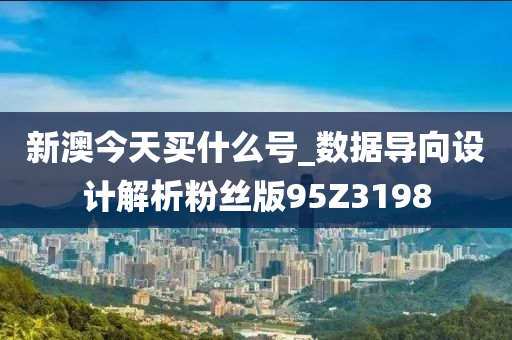 新澳今天买什么号_数据导向设计解析粉丝版95Z3198